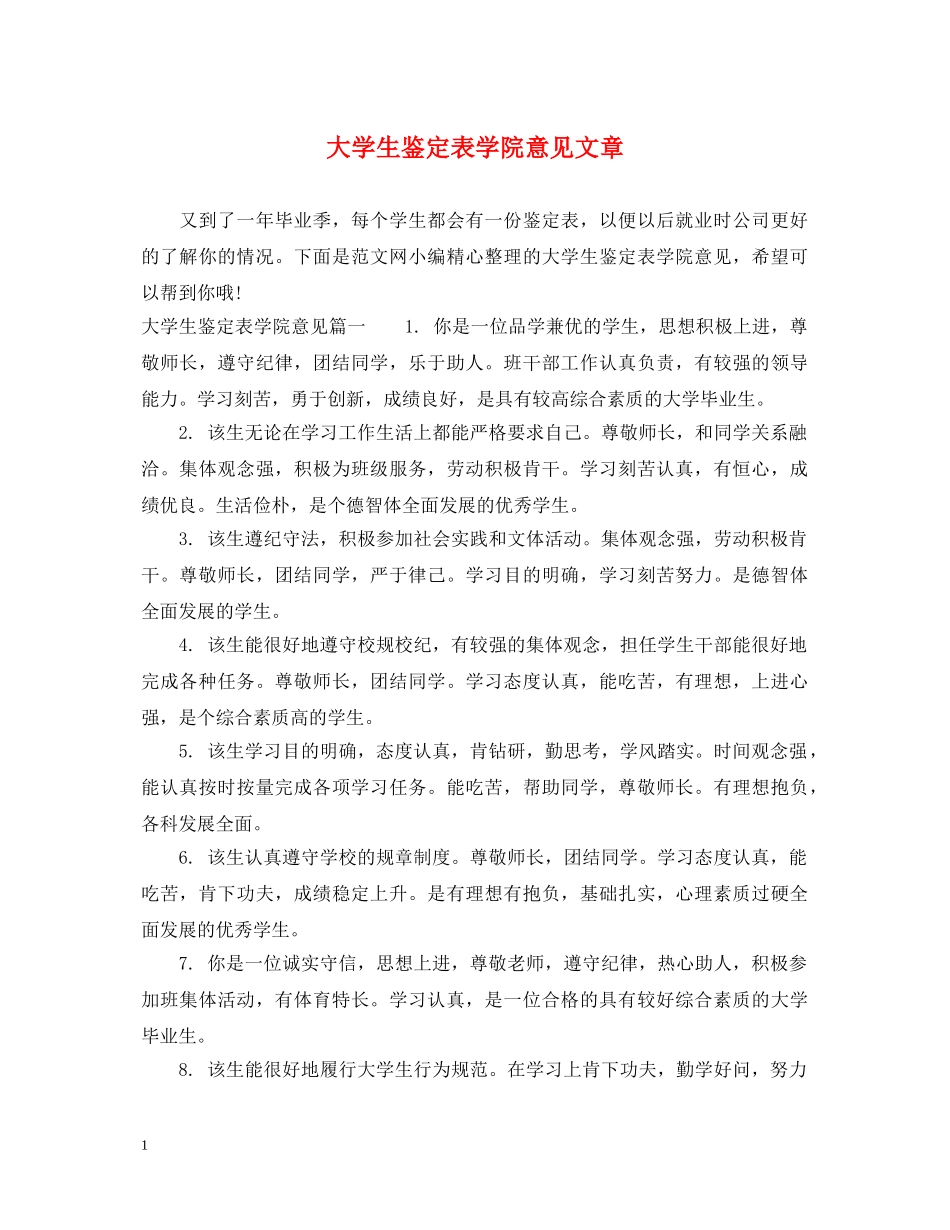 大学生鉴定表学院意见文章

又到了一年毕业季，每个学生都会有一份鉴定表，以便以后就业时公司更好的了解你的情况。下面是范文网小编精心整理的大学生鉴定表学院意见，希望可以帮到你哦!

大学生鉴定表学院意见篇一　　1. 你是一位品学兼优的学生，思想积极上进，尊敬师长，遵守纪律，团结同学，乐于助人。班干部工作认真负责，有较强的领导能力。学习刻苦，勇于创新，成绩良好，是具有较高综合素质的大学毕业生。

2. 该生无论在学习工作生活上都能严格要求自己。尊敬师长，和同学关系融洽。集体观念强，积极为班级服务，劳动积极肯干。学习刻苦认真，有恒心，成绩优良。生活俭朴，是个德智体全面发展的优秀学生。

3. 该生遵纪守法，积极参加社会实践和文体活动。集体观念强，劳动积极肯干。尊敬师长，团结同学，严于律己。学习目的明确，学习刻苦努力。是德智体全面发展的学生。

4. 该生能很好地遵守校规校纪，有较强的集体观念，担任学生干部能很好地完成各种任务。尊敬师长，团结同学。学习态度认真，能吃苦，有理想，上进心强，是个综合素质高的学生。

5. 该生学习目的明确，态度认真，肯钻研，勤思考，学风踏实。时间观念强，能认真按时按量完成各项学习任务。能吃苦，帮助同学，尊敬师长。有理想抱负，各科发展全面。

6. 该生认真遵守学校的规章制度。尊敬师长，团结同学。学习态度认真，能吃苦，肯下功夫，成绩稳定上升。是有理想有抱负，基础扎实，心理素质过硬全面发展的优秀学生。

7. 你是一位诚实守信，思想上进，尊敬老师，遵守纪律，热心助人，积极参加班集体活动，有体育特长。学习认真，是一位合格的具有较好综合素质的大学毕业生。

8. 该生能很好地履行大学生行为规范。在学习上肯下功夫，勤学好问，努力

1